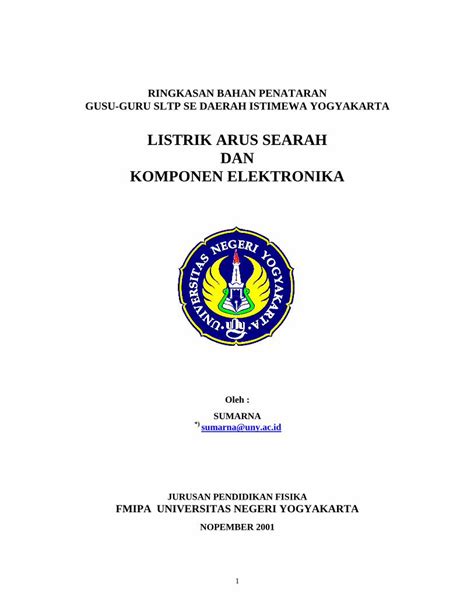 RINGKASAN BAHAN PENATARAN
GUSU-GURU SLTP SE DAERAH ISTIMEWA YOGYAKARTA

LISTRIK ARUS SEARAH
DAN
KOMPONEN ELEKTRONIKA

UNIVERSITAS NEGERI YOGYAKARTA

Oleh :

SUMARNA
*) sumarna@uny.ac.id

JURUSAN PENDIDIKAN FISIKA
FMIPA UNIVERSITAS NEGERI YOGYAKARTA

NOPEMBER 2001

1